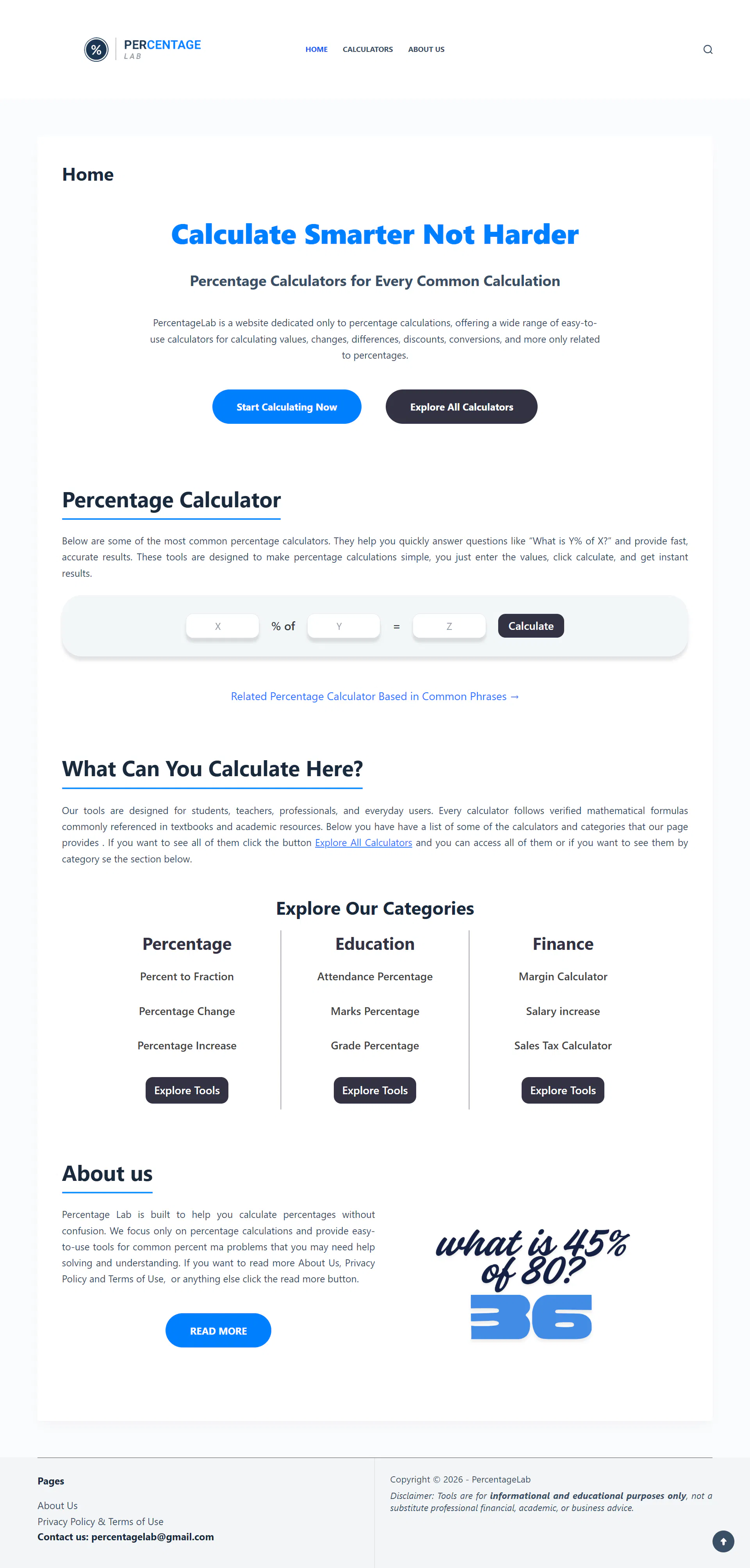 % PERCENTAGE LAB

HOME CALCULATORS ABOUT US

Home

Calculate Smarter Not Harder

Percentage Calculators for Every Common Calculation

PercentageLab is a website dedicated only to percentage calculations, offering a wide range of easy-to-use calculators for calculating values, changes, differences, discounts, conversions, and more only related to percentages.

Start Calculating Now Explore All Calculators

Percentage Calculator

Below are some of the most common percentage calculators. They help you quickly answer questions like "What is Y% of X?" and provide fast, accurate results. These tools are designed to make percentage calculations simple, you just enter the values, click calculate, and get instant results.

X % of Y = Z Calculate

Related Percentage Calculator Based in Common Phrases →

What Can You Calculate Here?

Our tools are designed for students, teachers, professionals, and everyday users. Every calculator follows verified mathematical formulas commonly referenced in textbooks and academic resources. Below you have have a list of some of the calculators and categories that our page provides . If you want to see all of them click the button Explore All Calculators and you can access all of them or if you want to see them by category se the section below.

Explore Our Categories

Percentage
Percent to Fraction
Percentage Change
Percentage Increase
Explore Tools

Education
Attendance Percentage
Marks Percentage
Grade Percentage
Explore Tools

Finance
Margin Calculator
Salary increase
Sales Tax Calculator
Explore Tools

About us

Percentage Lab is built to help you calculate percentages without confusion. We focus only on percentage calculations and provide easy-to-use tools for common percent ma problems that you may need help solving and understanding. If you want to read more About Us, Privacy Policy and Terms of Use, or anything else click the read more button.

READ MORE

what is 45% of 80?
36

Pages
About Us
Privacy Policy & Terms of Use
Contact us: percentagelab@gmail.com

Copyright © 2026 - PercentageLab
Disclaimer: Tools are for informational and educational purposes only, not a substitute professional financial, academic, or business advice.